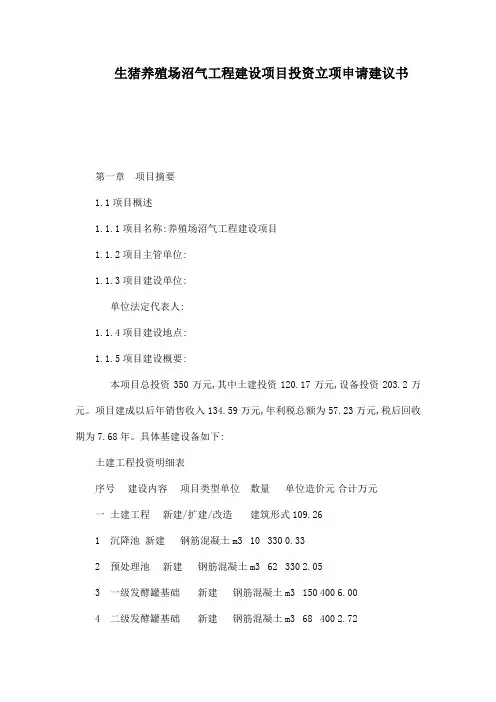 生猪养殖场沼气工程建设项目投资立项申请建议书

第一章 项目摘要

1.1 项目概述

1.1.1 项目名称:养殖场沼气工程建设项目

1.1.2 项目主管单位:

1.1.3 项目建设单位:

单位法定代表人:

1.1.4 项目建设地点:

1.1.5 项目建设概要:

本项目总投资 350 万元,其中土建投资 120.17 万元,设备投资 203.2 万元。项目建成以后年销售收入 134.59 万元,年利税总额为 57.23 万元,税后回收期为 7.68 年。具体基建设备如下:

土建工程投资明细表

序号 建设内容 项目类型单位 数量 单位造价元 合计万元

一 土建工程 新建/扩建/改造 建筑形式 109.26

1 沉降池 新建 钢筋混凝土 m3 10 330 0.33

2 预处理池 新建 钢筋混凝土 m3 62 330 2.05

3 一级发酵罐基础 新建 钢筋混凝土 m3 150 400 6.00

4 二级发酵罐基础 新建 钢筋混凝土 m3 68 400 2.72